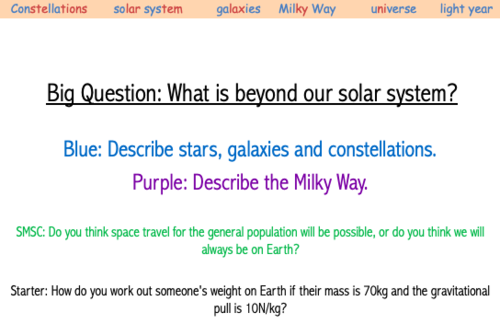 Constellations solar system galaxies Milky Way universe light year

Big Question: What is beyond our solar system?

Blue: Describe stars, galaxies and constellations.

Purple: Describe the Milky Way.

SMSC: Do you think space travel for the general population will be possible, or do you think we will always be on Earth?

Starter: How do you work out someone's weight on Earth if their mass is 70kg and the gravitational pull is 10N/kg?